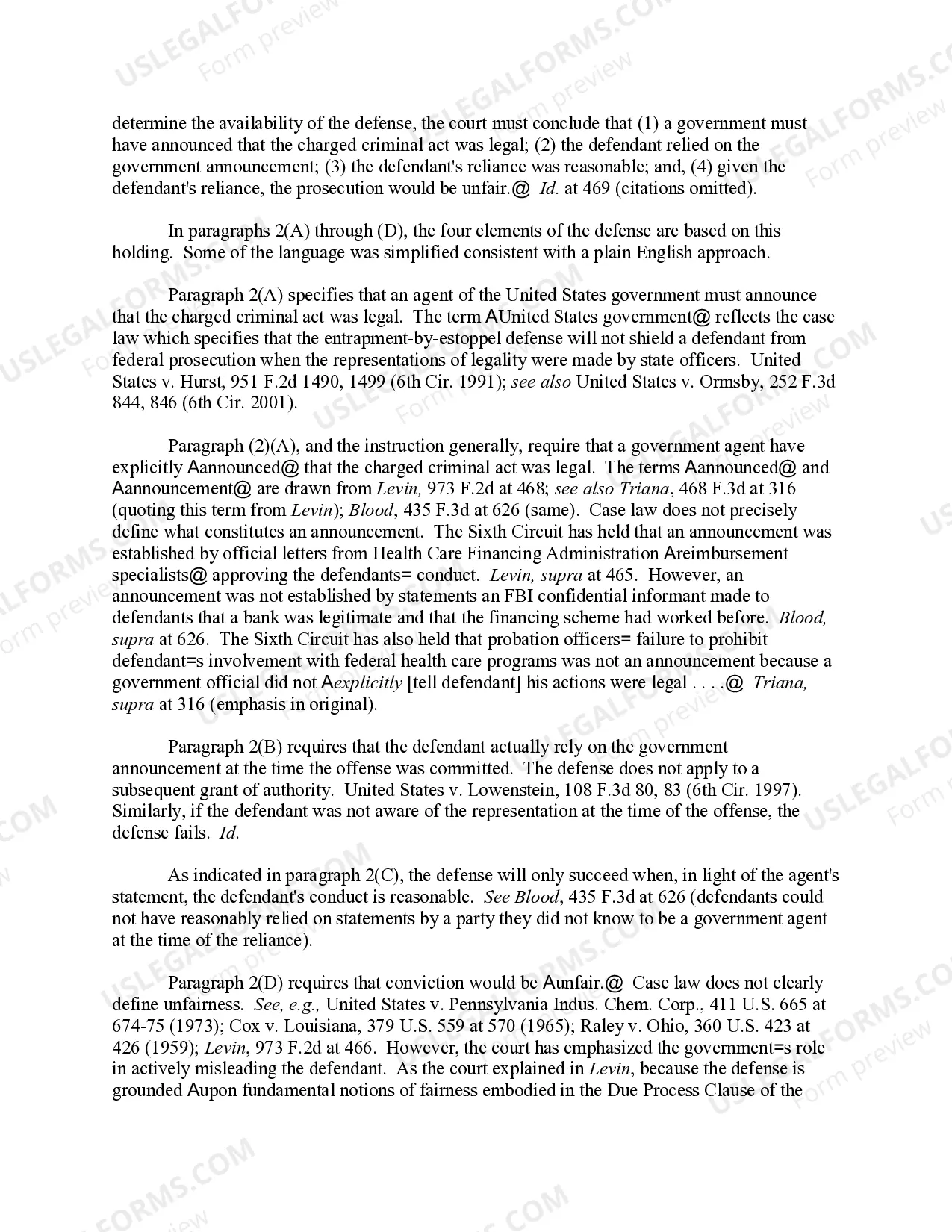 determine the availability of the defense, the court must conclude that (1) a government must have announced that the charged criminal act was legal; (2) the defendant relied on the government announcement; (3) the defendant's reliance was reasonable; and, (4) given the defendant's reliance, the prosecution would be unfair.@ Id. at 469 (citations omitted).

In paragraphs 2(A) through (D), the four elements of the defense are based on this holding. Some of the language was simplified consistent with a plain English approach.

Paragraph 2(A) specifies that an agent of the United States government must announce that the charged criminal act was legal. The term AUnited States government@ reflects the case law which specifies that the entrapment-by-estoppel defense will not shield a defendant from federal prosecution when the representations of legality were made by state officers. United States v. Hurst, 951 F.2d 1490, 1499 (6th Cir. 1991); see also United States v. Ormsby, 252 F.3d 844, 846 (6th Cir. 2001).

Paragraph (2)(A), and the instruction generally, require that a government agent have explicitly Aannounced@ that the charged criminal act was legal. The terms Aannounced@ and Aannouncement@ are drawn from Levin, 973 F.2d at 468; see also Triana, 468 F.3d at 316 (quoting this term from Levin); Blood, 435 F.3d at 626 (same). Case law does not precisely define what constitutes an announcement. The Sixth Circuit has held that an announcement was established by official letters from Health Care Financing Administration Areimbursement specialists@ approving the defendants= conduct. Levin, supra at 465. However, an announcement was not established by statements an FBI confidential informant made to defendants that a bank was legitimate and that the financing scheme had worked before. Blood, supra at 626. The Sixth Circuit has also held that probation officers= failure to prohibit defendant=s involvement with federal health care programs was not an announcement because a government official did not Aexplicitly [tell defendant] his actions were legal . . . .@ Triana, supra at 316 (emphasis in original).

Paragraph 2(B) requires that the defendant actually rely on the government announcement at the time the offense was committed. The defense does not apply to a subsequent grant of authority. United States v. Lowenstein, 108 F.3d 80, 83 (6th Cir. 1997). Similarly, if the defendant was not aware of the representation at the time of the offense, the defense fails. Id.

As indicated in paragraph 2(C), the defense will only succeed when, in light of the agent's statement, the defendant's conduct is reasonable. See Blood, 435 F.3d at 626 (defendants could not have reasonably relied on statements by a party they did not know to be a government agent at the time of the reliance).

Paragraph 2(D) requires that conviction would be Aunfair.@ Case law does not clearly define unfairness. See, e.g., United States v. Pennsylvania Indus. Chem. Corp., 411 U.S. 665 at 674-75 (1973); Cox v. Louisiana, 379 U.S. 559 at 570 (1965); Raley v. Ohio, 360 U.S. 423 at 426 (1959); Levin, 973 F.2d at 466. However, the court has emphasized the government=s role in actively misleading the defendant. As the court explained in Levin, because the defense is grounded Aupon fundamental notions of fairness embodied in the Due Process Clause of the

USLEGALFORMS.COM Form preview